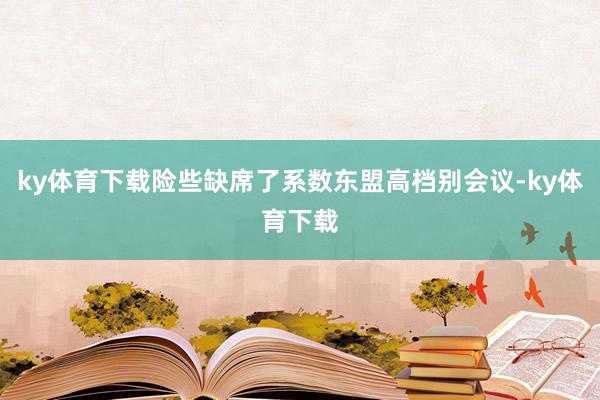 ky体育下载险些缺席了系数东盟高档别会议-ky体育下载